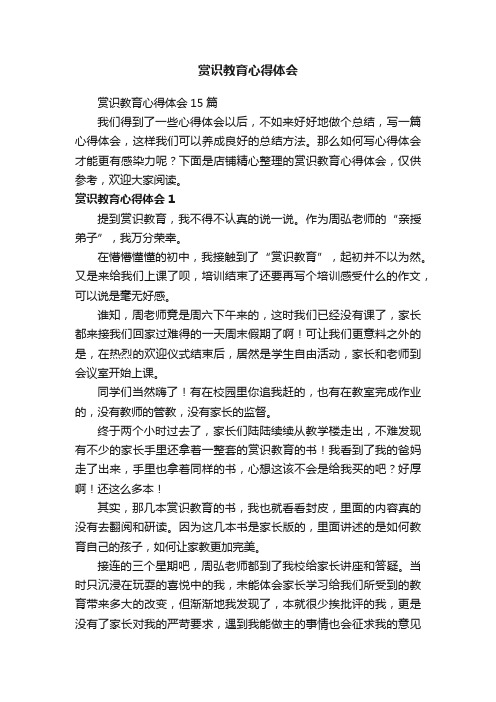 赏识教育心得体会

赏识教育心得体会 15 篇

我们得到了一些心得体会以后，不如来好好地做个总结，写一篇心得体会，这样我们可以养成良好的总结方法。那么如何写心得体会才能更有感染力呢？下面是店铺精心整理的赏识教育心得体会，仅供参考，欢迎大家阅读。

赏识教育心得体会 1

提到赏识教育，我不得不认真的说一说。作为周弘老师的“亲授弟子”，我万分荣幸。

在懵懵懂懂的初中，我接触到了“赏识教育”，起初并不以为然。又是来给我们上课了呗，培训结束了还要再写个培训感受什么的作文，可以说是毫无好感。

谁知，周老师竟是周六下午来的，这时我们已经没有课了，家长都来接我们回家过难得的一天周末假期了啊！可让我们更意料之外的是，在热烈的欢迎仪式结束后，居然是学生自由活动，家长和老师到会议室开始上课。

同学们当然嗨了！有在校园里你追我赶的，也有在教室完成作业的，没有教师的管教，没有家长的监督。

终于两个小时过去了，家长们陆陆续续从教学楼走出，不难发现有不少的家长手里还拿着一整套的赏识教育的书！我看到了我的爸妈走了出来，手里也拿着同样的书，心想这该不会是给我买的吧？好厚啊！还这么多本！

其实，那几本赏识教育的书，我也就看看封皮，里面的内容真的没有去翻阅和研读。因为这几本书是家长版的，里面讲述的是如何教育自己的孩子，如何让家教更加完美。

接连的三个星期吧，周弘老师都到了我校给家长讲座和答疑。当时只沉浸在玩耍的喜悦中的我，未能体会家长学习给我们所受到的教育带来多大的改变，但渐渐地我发现了，本就很少挨批评的我，更是没有了家长对我的严苛要求，遇到我能做主的事情也会征求我的意见